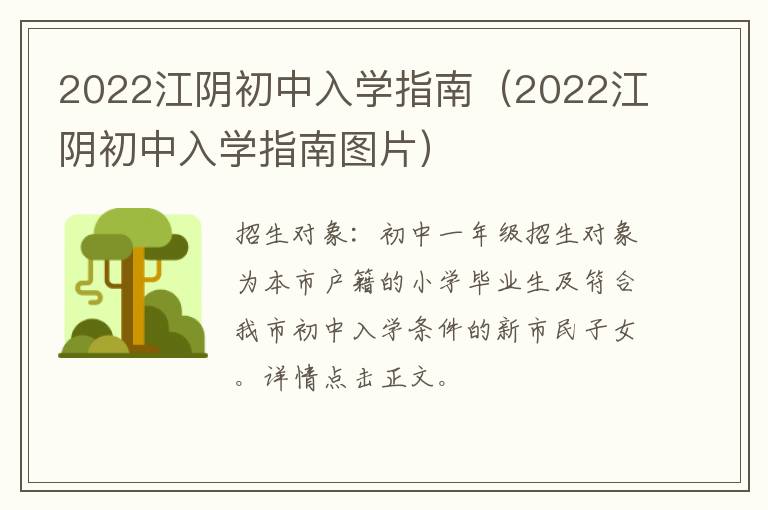 2022江阴初中入学指南（2022江阴初中入学指南图片）

招生对象：初中一年级招生对象为本市户籍的小学毕业生及符合我市初中入学条件的新市民子女。详情点击正文。